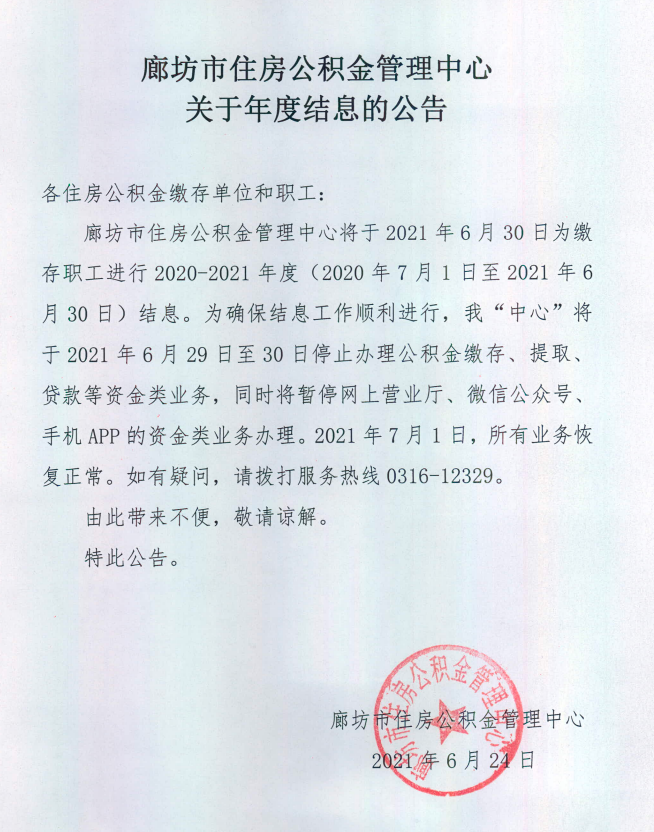 廊坊市住房公积金管理中心
关于年度结息的公告

各住房公积金缴存单位和职工：

廊坊市住房公积金管理中心将于 2021 年 6 月 30 日为缴存职工进行 2020-2021 年度（2020 年 7 月 1 日至 2021 年 6 月 30 日）结息。为确保结息工作顺利进行，我“中心”将于 2021 年 6 月 29 日至 30 日停止办理公积金缴存、提取、贷款等资金类业务，同时将暂停网上营业厅、微信公众号、手机 APP 的资金类业务办理。2021 年 7 月 1 日，所有业务恢复正常。如有疑问，请拨打服务热线 0316-12329。

由此带来不便，敬请谅解。

特此公告。

廊坊市住房公积金管理中心

2021 年 6 月 24 日

廊坊市住房公积金管理中心